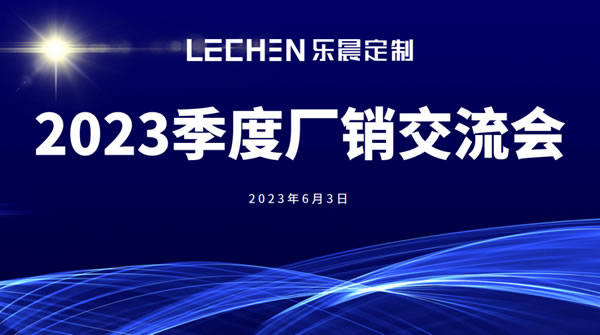 LECHEN 乐晨定制

2023季度厂销交流会

2023年6月3日